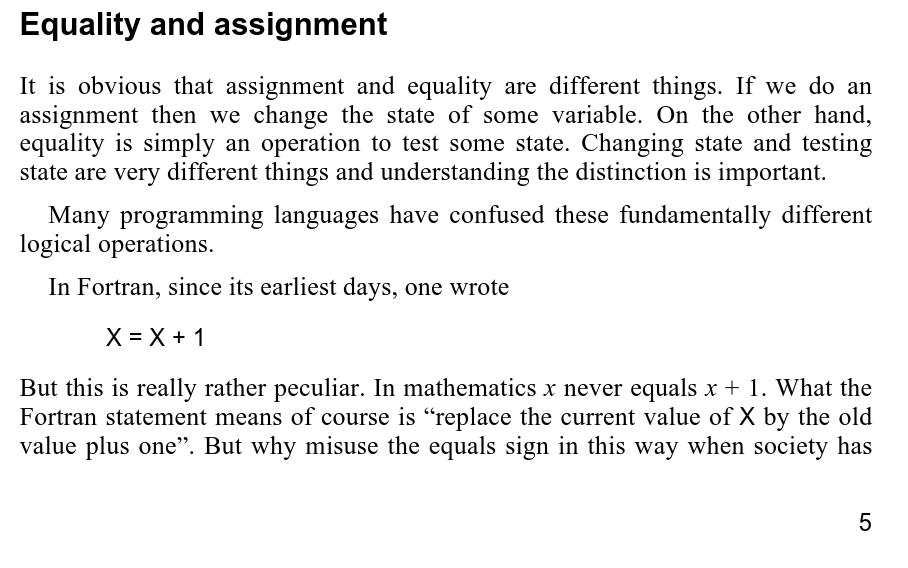 Equality and assignment

It is obvious that assignment and equality are different things. If we do an assignment then we change the state of some variable. On the other hand, equality is simply an operation to test some state. Changing state and testing state are very different things and understanding the distinction is important.

Many programming languages have confused these fundamentally different logical operations.

In Fortran, since its earliest days, one wrote

X = X + 1

But this is really rather peculiar. In mathematics $x$ never equals $x + 1$. What the Fortran statement means of course is “replace the current value of X by the old value plus one”. But why misuse the equals sign in this way when society has

5